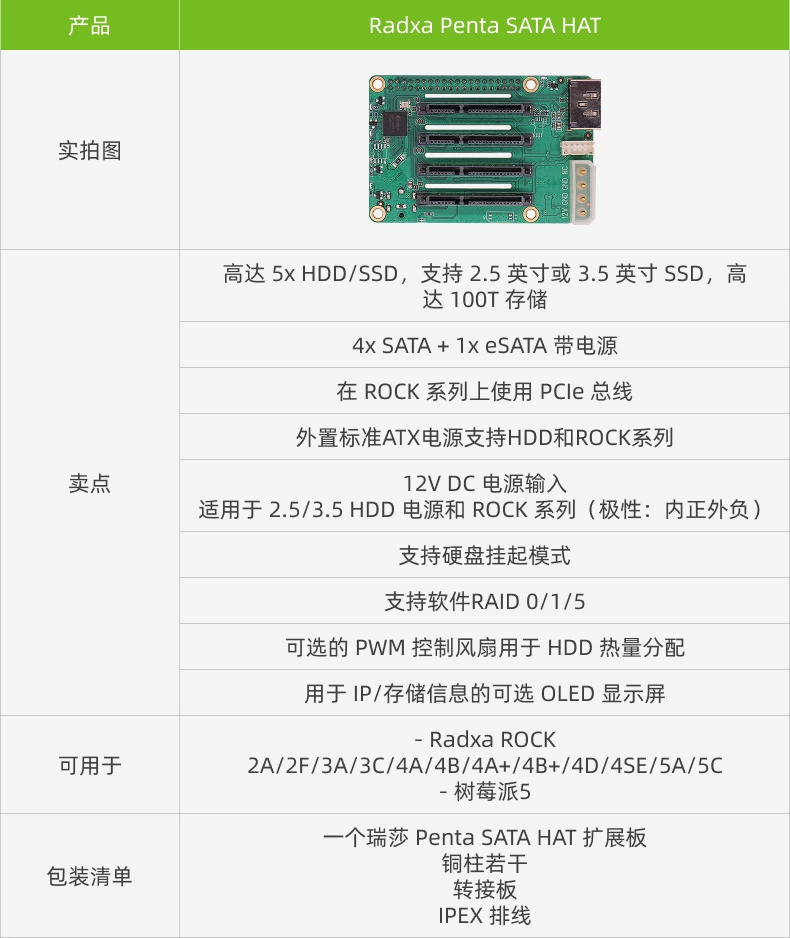 | 产品 | Radxa Penta SATA HAT |
|---|---|
| 实拍图 |  |
| 卖点 | 高达5x HDD/SSD，支持2.5英寸或3.5英寸SSD，高达100T存储 |
|  | 4x SATA + 1x eSATA带电源 |
|  | 在ROCK系列上使用PCIe总线 |
|  | 外置标准ATX电源支持HDD和ROCK系列 |
|  | 12V DC电源输入 适用于2.5/3.5 HDD电源和ROCK系列（极性：内正外负） |
|  | 支持硬盘挂起模式 |
|  | 支持软件RAID 0/1/5 |
|  | 可选的PWM控制风扇用于HDD热量分配 |
|  | 用于IP/存储信息的可选OLED显示屏 |
| 可用于 | - Radxa ROCK 2A/2F/3A/3C/4A/4B/4A+/4B+/4D/4SE/5A/5C - 树莓派5 |
| 包装清单 | 一个瑞莎Penta SATA HAT扩展板 铜柱若干 转接板 IPEX排线 |